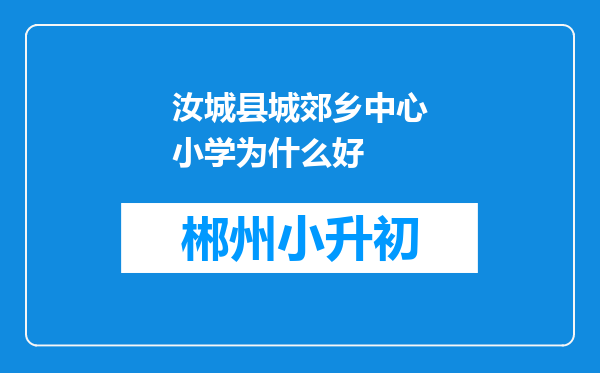 汝城县城郊乡中心小学为什么好

郴州小升初